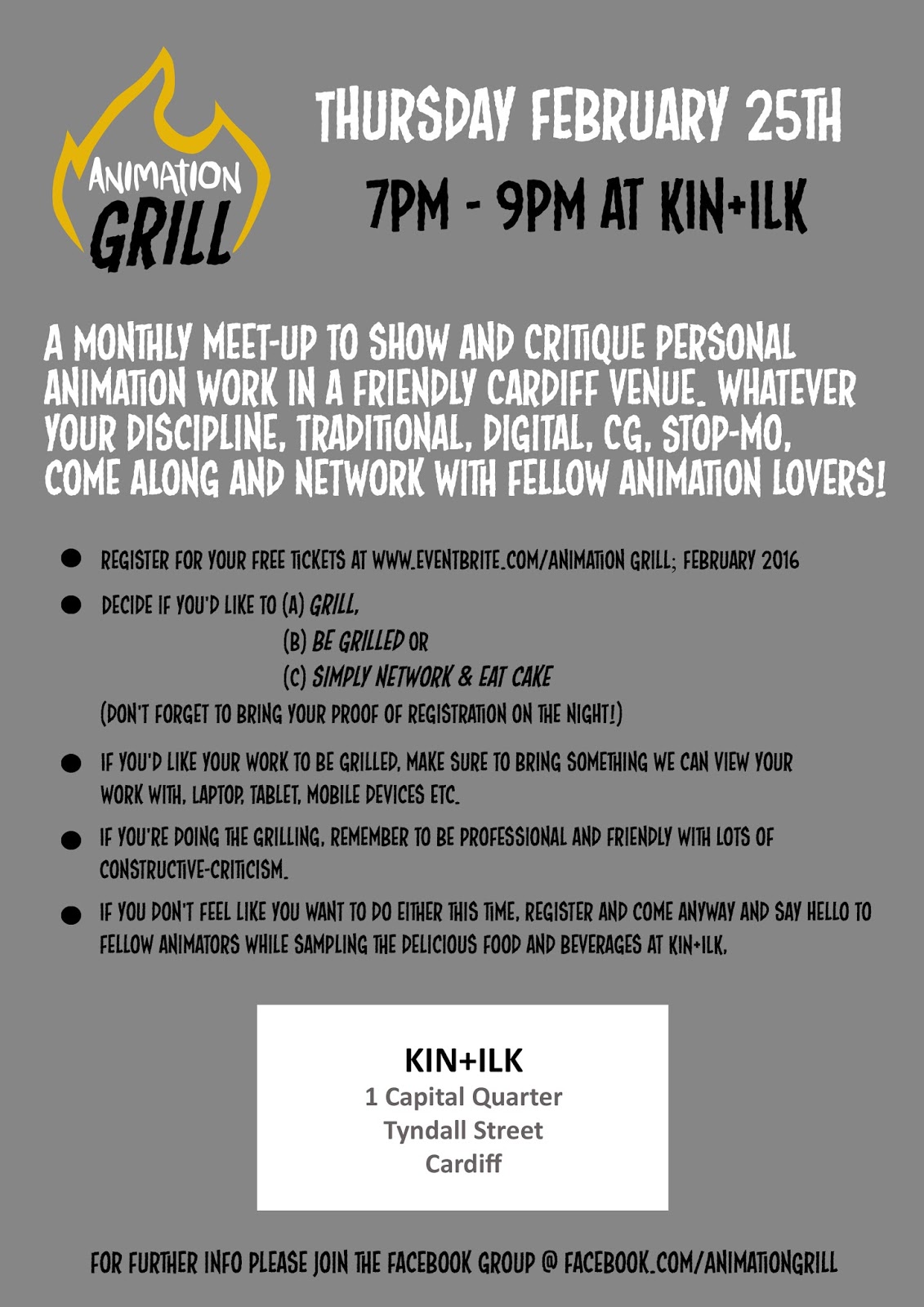 ANIMATION GRILL

THURSDAY FEBRUARY 25TH

7PM - 9PM AT KIN+ILK

A MONTHLY MEET-UP TO SHOW AND CRITIQUE PERSONAL ANIMATION WORK IN A FRIENDLY CARDIFF VENUE. WHATEVER YOUR DISCIPLINE, TRADITIONAL, DIGITAL, CG, STOP-MO, COME ALONG AND NETWORK WITH FELLOW ANIMATION LOVERS!

• REGISTER FOR YOUR FREE TICKETS AT WWW.EVENTBRITE.COM/ANIMATION GRILL; FEBRUARY 2016

• DECIDE IF YOU'D LIKE TO (A) GRILL,
(B) BE GRILLED OR
(C) SIMPLY NETWORK & EAT CAKE
(DON'T FORGET TO BRING YOUR PROOF OF REGISTRATION ON THE NIGHT!)

• IF YOU'D LIKE YOUR WORK TO BE GRILLED, MAKE SURE TO BRING SOMETHING WE CAN VIEW YOUR WORK WITH, LAPTOP, TABLET, MOBILE DEVICES ETC.

• IF YOU'RE DOING THE GRILLING, REMEMBER TO BE PROFESSIONAL AND FRIENDLY WITH LOTS OF CONSTRUCTIVE-CRITICISM.

• IF YOU DON'T FEEL LIKE YOU WANT TO DO EITHER THIS TIME, REGISTER AND COME ANYWAY AND SAY HELLO TO FELLOW ANIMATORS WHILE SAMPLING THE DELICIOUS FOOD AND BEVERAGES AT KIN+ILK.

KIN+ILK
1 Capital Quarter
Tyndall Street
Cardiff

FOR FURTHER INFO PLEASE JOIN THE FACEBOOK GROUP @ FACEBOOK.COM/ANIMATIONGRILL